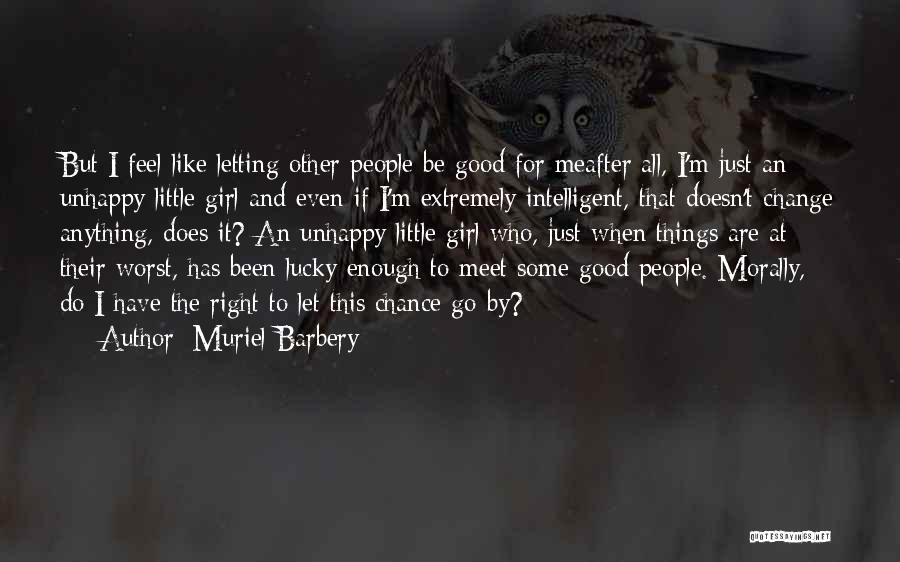 But I feel like letting other people be good for meafter all, I'm just an unhappy little girl and even if I'm extremely intelligent, that doesn't change anything, does it? An unhappy little girl who, just when things are at their worst, has been lucky enough to meet some good people. Morally, do I have the right to let this chance go by?

Author: Muriel Barbery

QUOTESSAYINGS.NET